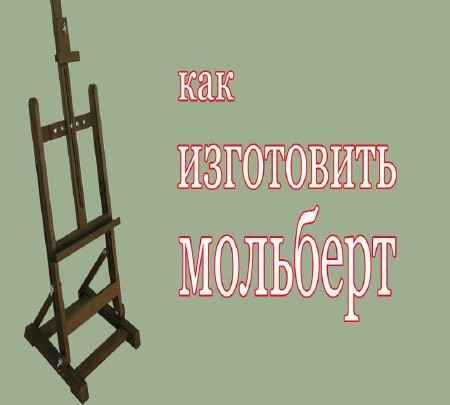 как
изготовить
мольберт